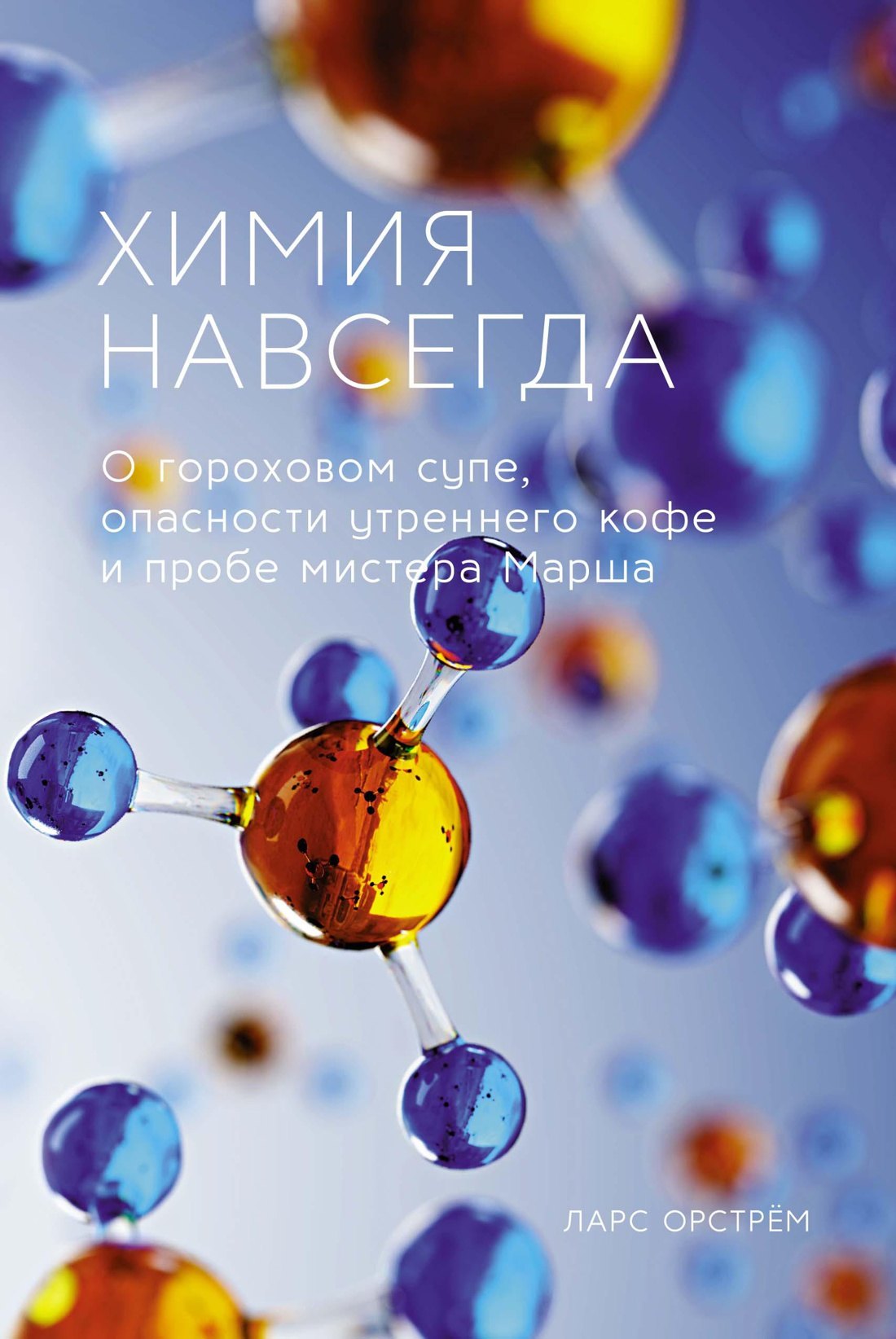 ХИМИЯ НАВСЕГДА

О гороховом супе, опасности утреннего кофе и пробе мистера Марша

ЛАРС ОРСТРЁМ